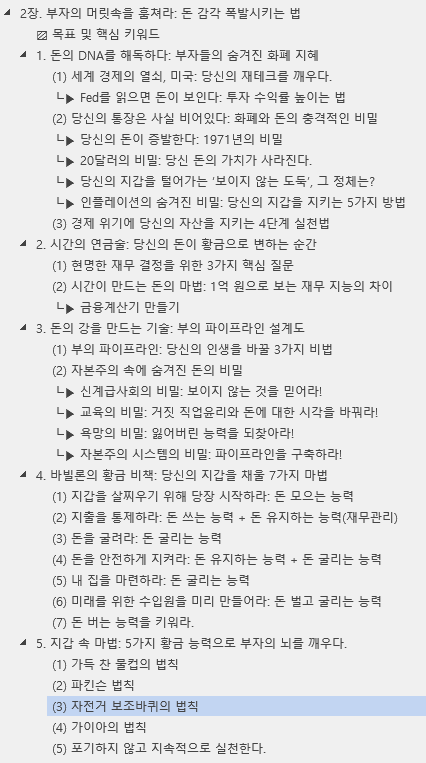 2장. 부자의 머릿속을 훔쳐라: 돈 감각 폭발시키는 법
목표 및 핵심 키워드
1. 돈의 DNA를 해독하다: 부자들의 숨겨진 화폐 지혜
(1) 세계 경제의 열쇠, 미국: 당신의 재테크를 깨우다.
└▶ Fed를 읽으면 돈이 보인다: 투자 수익률 높이는 법
(2) 당신의 통장은 사실 비어있다: 화폐와 돈의 충격적인 비밀
└▶ 당신의 돈이 증발한다: 1971년의 비밀
└▶ 20달러의 비밀: 당신 돈의 가치가 사라진다.
└▶ 당신의 지갑을 털어가는 '보이지 않는 도둑', 그 정체는?
└▶ 인플레이션의 숨겨진 비밀: 당신의 지갑을 지키는 5가지 방법
(3) 경제 위기에 당신의 자산을 지키는 4단계 실천법
2. 시간의 연금술: 당신의 돈이 황금으로 변하는 순간
(1) 현명한 재무 결정을 위한 3가지 핵심 질문
(2) 시간이 만드는 돈의 마법: 1억 원으로 보는 재무 지능의 차이
└▶ 금융계산기 만들기
3. 돈의 강을 만드는 기술: 부의 파이프라인 설계도
(1) 부의 파이프라인: 당신의 인생을 바꿀 3가지 비법
(2) 자본주의 속에 숨겨진 돈의 비밀
└▶ 신계급사회의 비밀: 보이지 않는 것을 믿어라!
└▶ 교육의 비밀: 거짓 직업윤리와 돈에 대한 시각을 바꿔라!
└▶ 욕망의 비밀: 잃어버린 능력을 되찾아라!
└▶ 자본주의 시스템의 비밀: 파이프라인을 구축하라!
4. 바빌론의 황금 비책: 당신의 지갑을 채울 7가지 마법
(1) 지갑을 살찌우기 위해 당장 시작하라: 돈 모으는 능력
(2) 지출을 통제하라: 돈 쓰는 능력 + 돈 유지하는 능력(재무관리)
(3) 돈을 굴려라: 돈 굴리는 능력
(4) 돈을 안전하게 지켜라: 돈 유지하는 능력 + 돈 굴리는 능력
(5) 내 집을 마련하라: 돈 굴리는 능력
(6) 미래를 위한 수입원을 미리 만들어라: 돈 벌고 굴리는 능력
(7) 돈 버는 능력을 키워라.
5. 지갑 속 마법: 5가지 황금 능력으로 부자의 뇌를 깨우다.
(1) 가득 찬 물컵의 법칙
(2) 파킨슨 법칙
(3) 자전거 보조바퀴의 법칙
(4) 가이아의 법칙
(5) 포기하지 않고 지속적으로 실천한다.